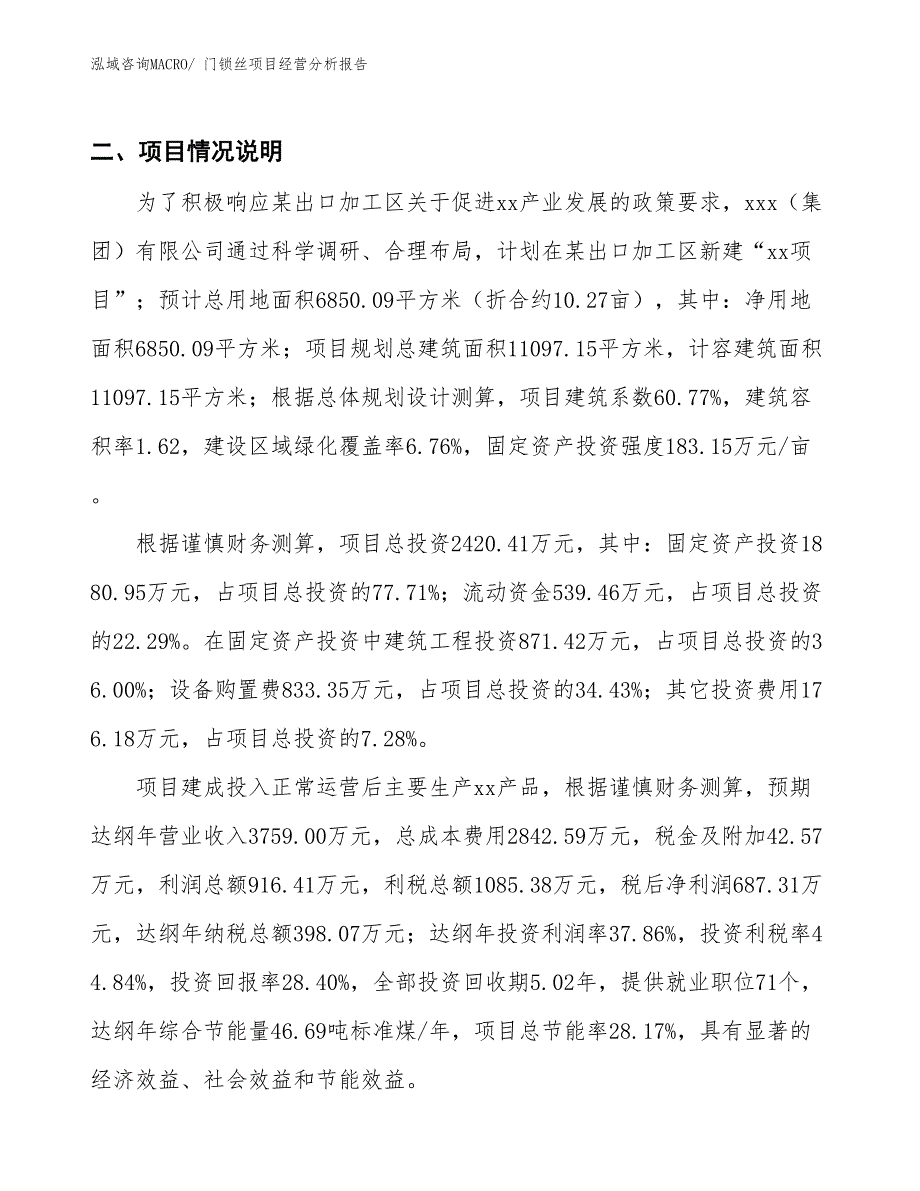 泓域咨询MACRO/ 门锁丝项目经营分析报告

二、项目情况说明

为了积极响应某出口加工区关于促进xx产业发展的政策要求，xxx（集团）有限公司通过科学调研、合理布局，计划在某出口加工区新建“xx项目”；预计总用地面积6850.09平方米（折合约10.27亩），其中：净用地面积6850.09平方米；项目规划总建筑面积11097.15平方米，计容建筑面积11097.15平方米；根据总体规划设计测算，项目建筑系数60.77%，建筑容积率1.62，建设区域绿化覆盖率6.76%，固定资产投资强度183.15万元/亩。

根据谨慎财务测算，项目总投资2420.41万元，其中：固定资产投资1880.95万元，占项目总投资的77.71%；流动资金539.46万元，占项目总投资的22.29%。在固定资产投资中建筑工程投资871.42万元，占项目总投资的36.00%；设备购置费833.35万元，占项目总投资的34.43%；其它投资费用176.18万元，占项目总投资的7.28%。

项目建成投入正常运营后主要生产xx产品，根据谨慎财务测算，预期达纲年营业收入3759.00万元，总成本费用2842.59万元，税金及附加42.57万元，利润总额916.41万元，利税总额1085.38万元，税后净利润687.31万元，达纲年纳税总额398.07万元；达纲年投资利润率37.86%，投资利税率44.84%，投资回报率28.40%，全部投资回收期5.02年，提供就业职位71个，达纲年综合节能量46.69吨标准煤/年，项目总节能率28.17%，具有显著的经济效益、社会效益和节能效益。